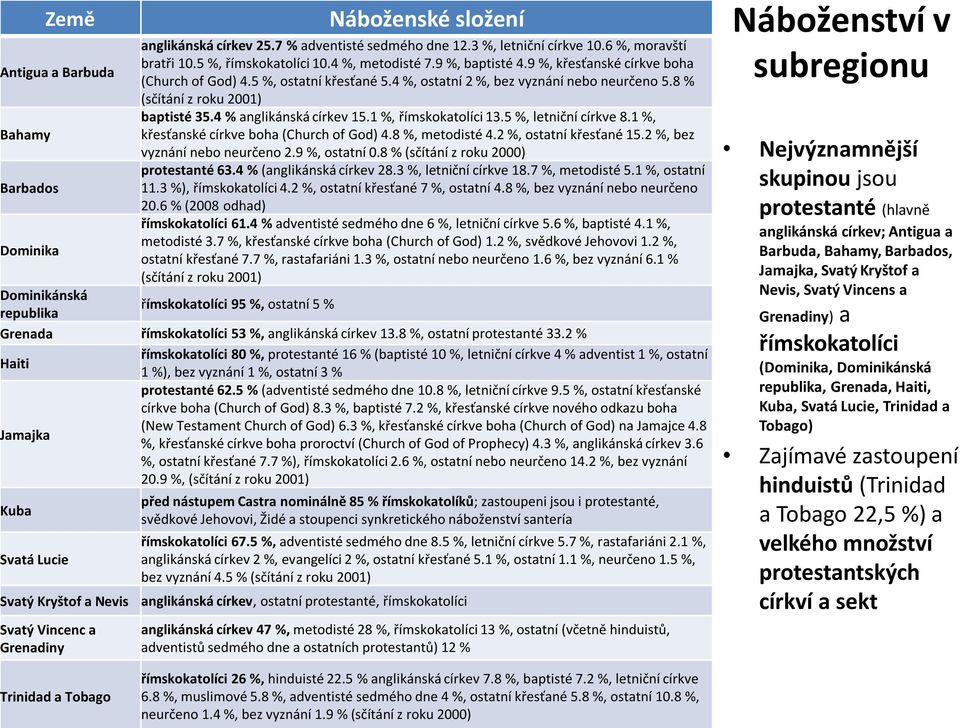 | Země | Náboženské složení |
|---|---|
| Antigua a Barbuda | anglikánská církev 25.7 % adventisté sedmého dne 12.3 %, letniční církve 10.6 %, moravští bratři 10.5 %, římskokatolíci 10.4 %, metodisté 7.9 %, baptisté 4.9 %, křesťanské církve boha (Church of God) 4.5 %, ostatní křesťané 5.4 %, ostatní 2 %, bez vyznání nebo neurčeno 5.8 % (sčítání z roku 2001) |
| Bahamy | baptisté 35.4 % anglikánská církev 15.1 %, římskokatolíci 13.5 %, letniční církve 8.1 %, křesťanské církve boha (Church of God) 4.8 %, metodisté 4.2 %, ostatní křesťané 15.2 %, bez vyznání nebo neurčeno 2.9 %, ostatní 0.8 % (sčítání z roku 2000) |
| Barbados | protestanté 63.4 % (anglikánská církev 28.3 %, letniční církve 18.7 %, metodisté 5.1 %, ostatní 11.3 %), římskokatolíci 4.2 %, ostatní křesťané 7 %, ostatní 4.8 %, bez vyznání nebo neurčeno 20.6 % (2008 odhad) |
| Dominika | římskokatolíci 61.4 % adventisté sedmého dne 6 %, letniční církve 5.6 %, baptisté 4.1 %, metodisté 3.7 %, křesťanské církve boha (Church of God) 1.2 %, svědkové Jehovovi 1.2 %, ostatní křesťané 7.7 %, rastafariáni 1.3 %, ostatní nebo neurčeno 1.6 %, bez vyznání 6.1 % (sčítání z roku 2001) |
| Dominikánská republika | římskokatolíci 95 %, ostatní 5 % |
| Grenada | římskokatolíci 53 %, anglikánská církev 13.8 %, ostatní protestanté 33.2 % |
| Haiti | římskokatolíci 80 %, protestanté 16 % (baptisté 10 %, letniční církve 4 % adventist 1 %, ostatní 1 %), bez vyznání 1 %, ostatní 3 % |
| Jamajka | protestanté 62.5 % (adventisté sedmého dne 10.8 %, letniční církve 9.5 %, ostatní křesťanské církve boha (Church of God) 8.3 %, baptisté 7.2 %, křesťanské církve nového odkazu boha (New Testament Church of God) 6.3 %, křesťanské církve boha (Church of God) na Jamajce 4.8 %, křesťanské církve boha proroctví (Church of God of Prophecy) 4.3 %, anglikánská církev 3.6 %, ostatní křesťané 7.7 %), římskokatolíci 2.6 %, ostatní nebo neurčeno 14.2 %, bez vyznání 20.9 %, (sčítání z roku 2001) |
| Kuba | před nástupem Castra nominálně 85 % římskokatolíků; zastoupeni jsou i protestanté, svědkové Jehovovi, Židé a stoupenci synkretického náboženství santería |
| Svatá Lucie | římskokatolíci 67.5 %, adventisté sedmého dne 8.5 %, letniční církve 5.7 %, rastafariáni 2.1 %, anglikánská církev 2 %, evangelíci 2 %, ostatní křesťané 5.1 %, ostatní 1.1 %, neurčeno 1.5 %, bez vyznání 4.5 % (sčítání z roku 2001) |
| Svatý Kryštof a Nevis | anglikánská církev, ostatní protestanté, římskokatolíci |
| Svatý Vincenc a Grenadiny | anglikánská církev 47 %, metodisté 28 %, římskokatolíci 13 %, ostatní (včetně hinduistů, adventistů sedmého dne a ostatních protestantů) 12 % |
| Trinidad a Tobago | římskokatolíci 26 %, hinduisté 22.5 % anglikánská církev 7.8 %, baptisté 7.2 %, letniční církve 6.8 %, muslimové 5.8 %, adventisté sedmého dne 4 %, ostatní křesťané 5.8 %, ostatní 10.8 %, neurčeno 1.4 %, bez vyznání 1.9 % (sčítání z roku 2000) |

Náboženství v subregionu

• Nejvýznamnější skupinou jsou protestanté (hlavně anglikánská církev; Antigua a Barbuda, Bahamy, Barbados, Jamajka, Svatý Kryštof a Nevis, Svatý Vincens a Grenadiny) a římskokatolíci (Dominika, Dominikánská republika, Grenada, Haiti, Kuba, Svatá Lucie, Trinidad a Tobago)

• Zajímavé zastoupení hinduistů (Trinidad a Tobago 22,5 %) a velkého množství protestantských církví a sekt